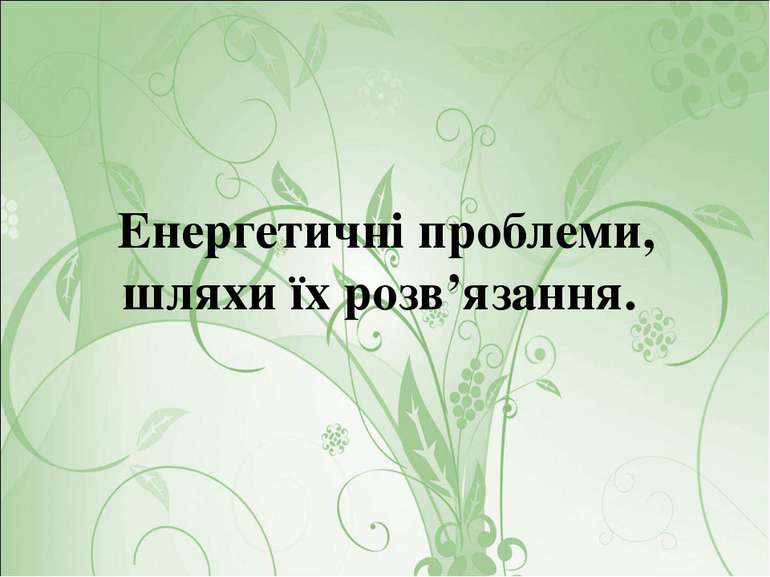 Енергетичні проблеми, шляхи їх розв’язання.